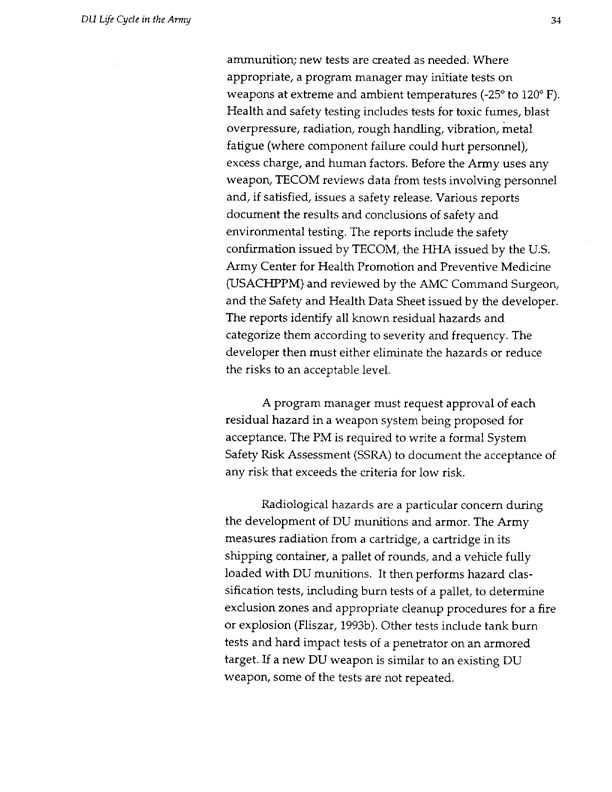 DU Life Cycle in the Army

34

ammunition; new tests are created as needed. Where appropriate, a program manager may initiate tests on weapons at extreme and ambient temperatures (-25° to 120° F). Health and safety testing includes tests for toxic fumes, blast overpressure, radiation, rough handling, vibration, metal fatigue (where component failure could hurt personnel), excess charge, and human factors. Before the Army uses any weapon, TECOM reviews data from tests involving personnel and, if satisfied, issues a safety release. Various reports document the results and conclusions of safety and environmental testing. The reports include the safety confirmation issued by TECOM, the HHA issued by the U.S. Army Center for Health Promotion and Preventive Medicine (USACHPPM) and reviewed by the AMC Command Surgeon, and the Safety and Health Data Sheet issued by the developer. The reports identify all known residual hazards and categorize them according to severity and frequency. The developer then must either eliminate the hazards or reduce the risks to an acceptable level.

A program manager must request approval of each residual hazard in a weapon system being proposed for acceptance. The PM is required to write a formal System Safety Risk Assessment (SSRA) to document the acceptance of any risk that exceeds the criteria for low risk.

Radiological hazards are a particular concern during the development of DU munitions and armor. The Army measures radiation from a cartridge, a cartridge in its shipping container, a pallet of rounds, and a vehicle fully loaded with DU munitions. It then performs hazard classification tests, including burn tests of a pallet, to determine exclusion zones and appropriate cleanup procedures for a fire or explosion (Fliszar, 1993b). Other tests include tank burn tests and hard impact tests of a penetrator on an armored target. If a new DU weapon is similar to an existing DU weapon, some of the tests are not repeated.